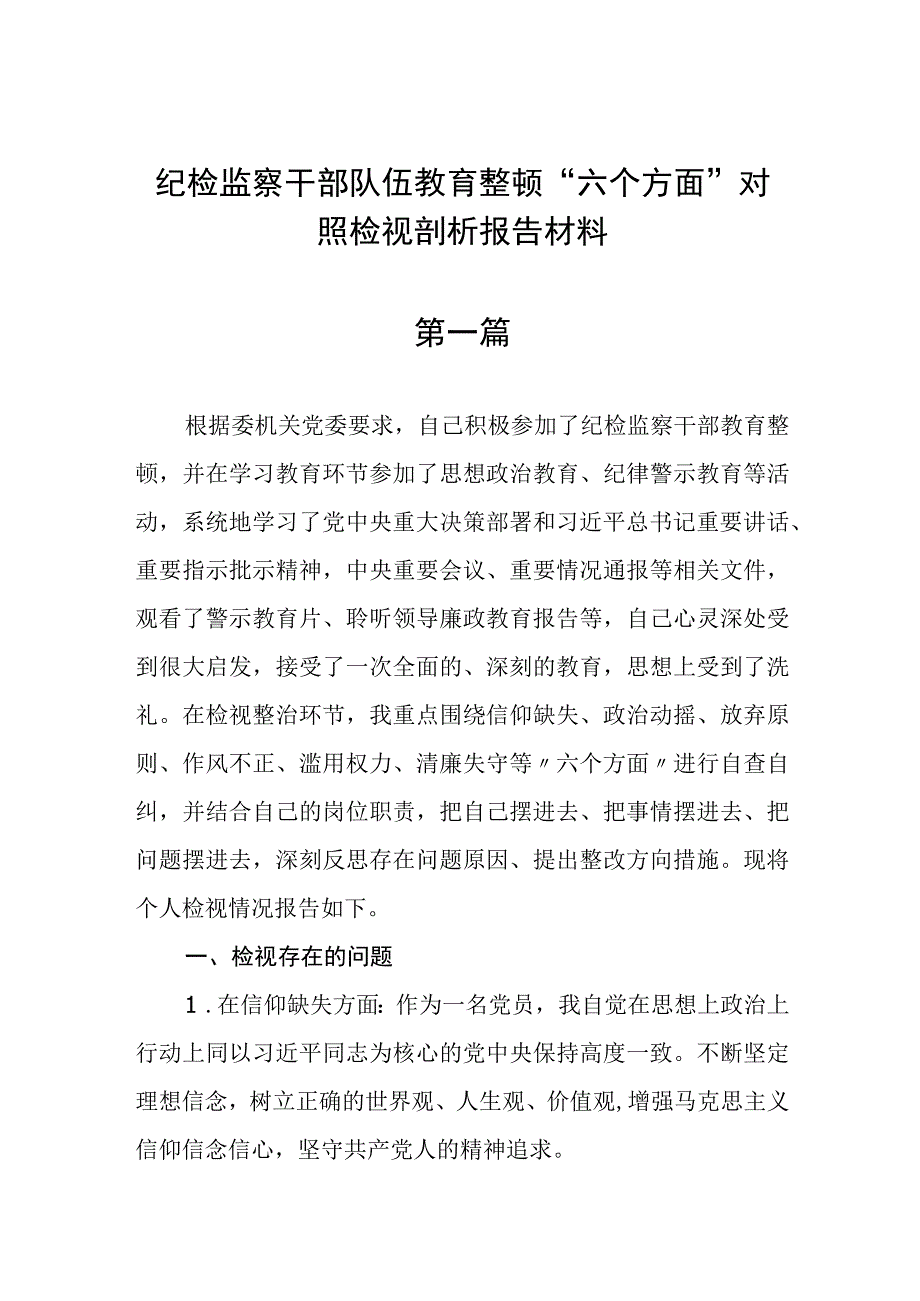 纪检监察干部队伍教育整顿“六个方面”对照检视剖析报告材料

第一篇

根据委机关党委要求，自己积极参加了纪检监察干部教育整顿，并在学习教育环节参加了思想政治教育、纪律警示教育等活动，系统地学习了党中央重大决策部署和习近平总书记重要讲话、重要指示批示精神，中央重要会议、重要情况通报等相关文件，观看了警示教育片、聆听领导廉政教育报告等，自己心灵深处受到很大启发，接受了一次全面的、深刻的教育，思想上受到了洗礼。在检视整治环节，我重点围绕信仰缺失、政治动摇、放弃原则、作风不正、滥用权力、清廉失守等〃六个方面〃进行自查自纠，并结合自己的岗位职责，把自己摆进去、把事情摆进去、把问题摆进去，深刻反思存在问题原因、提出整改方向措施。现将个人检视情况报告如下。

一、检视存在的问题

1.在信仰缺失方面:作为一名党员，我自觉在思想上政治上行动上同以习近平同志为核心的党中央保持高度一致。不断坚定理想信念，树立正确的世界观、人生观、价值观,增强马克思主义信仰信念信心，坚守共产党人的精神追求。